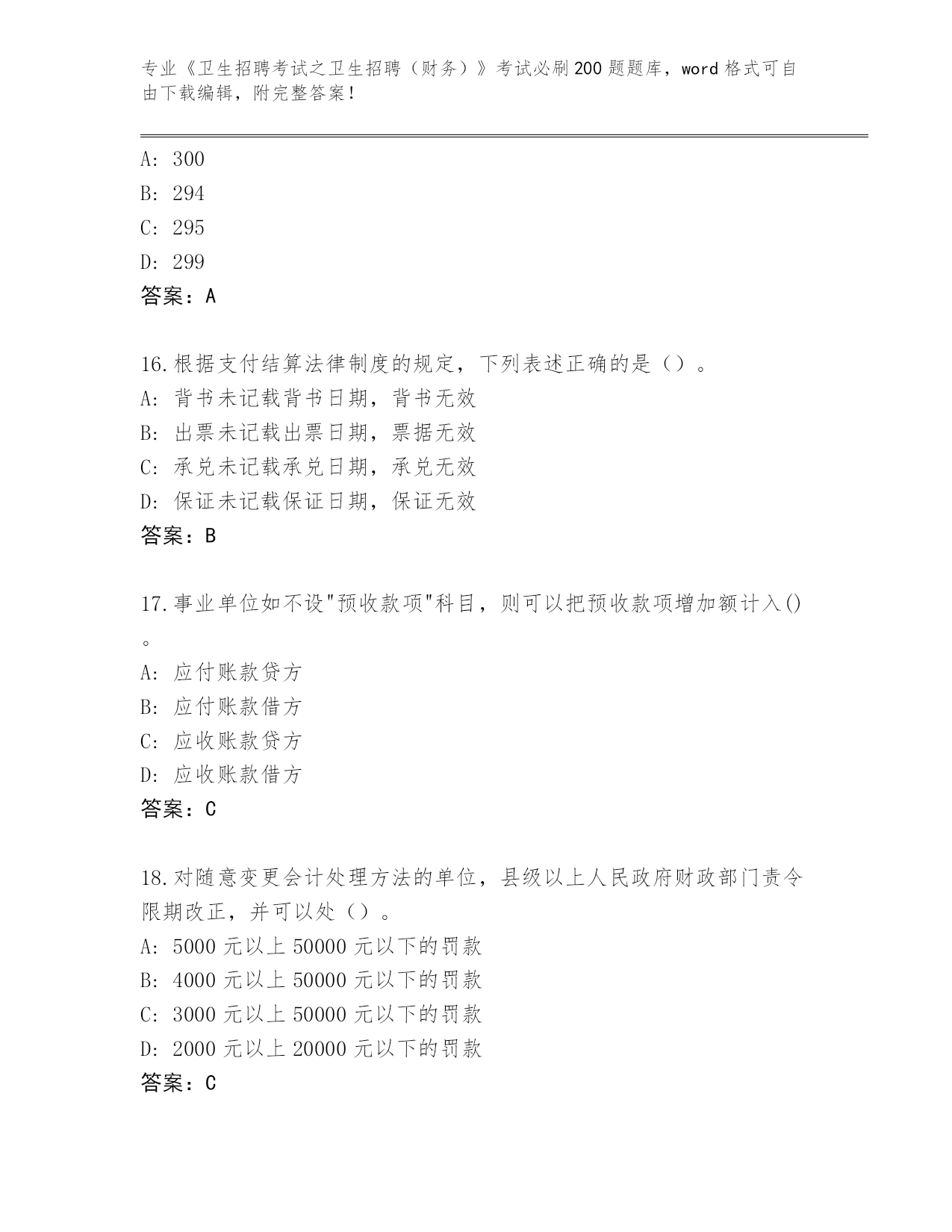 专业《卫生招聘考试之卫生招聘（财务）》考试必刷200题题库，word格式可自由下载编辑，附完整答案！

A: 300
B: 294
C: 295
D: 299
答案：A

16.根据支付结算法律制度的规定，下列表述正确的是（）。
A: 背书未记载背书日期，背书无效
B: 出票未记载出票日期，票据无效
C: 承兑未记载承兑日期，承兑无效
D: 保证未记载保证日期，保证无效
答案：B

17.事业单位如不设"预收款项"科目，则可以把预收款项增加额计入()。
A: 应付账款贷方
B: 应付账款借方
C: 应收账款贷方
D: 应收账款借方
答案：C

18.对随意变更会计处理方法的单位，县级以上人民政府财政部门责令限期改正，并可以处（）。
A: 5000元以上50000元以下的罚款
B: 4000元以上50000元以下的罚款
C: 3000元以上50000元以下的罚款
D: 2000元以上20000元以下的罚款
答案：C